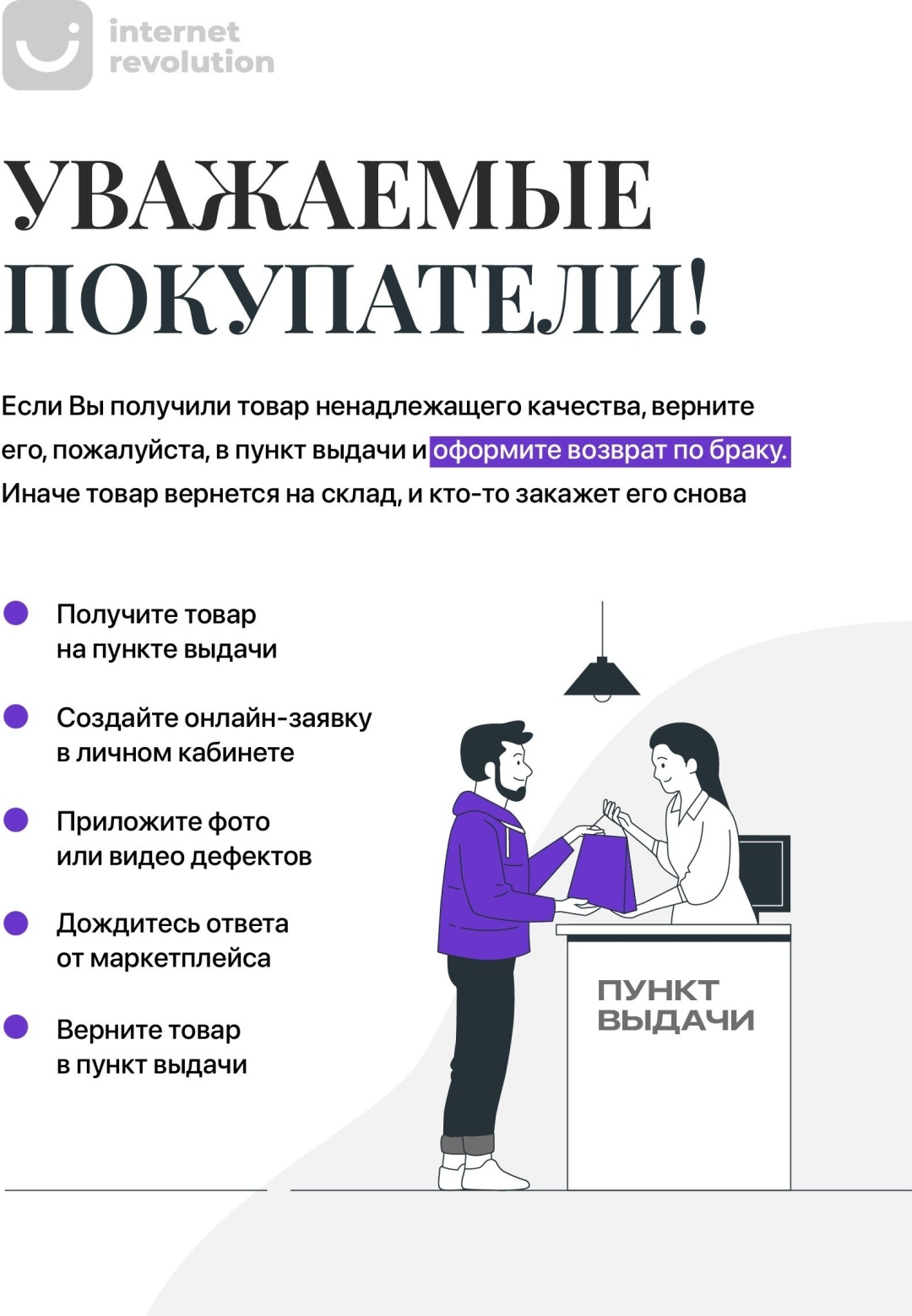 internet
revolution

УВАЖАЕМЫЕ
ПОКУПАТЕЛИ!

Если Вы получили товар ненадлежащего качества, верните его, пожалуйста, в пункт выдачи и оформите возврат по браку. Иначе товар вернется на склад, и кто-то закажет его снова

• Получите товар
на пункте выдачи

• Создайте онлайн-заявку
в личном кабинете

• Приложите фото
или видео дефектов

• Дождитесь ответа
от маркетплейса

• Верните товар
в пункт выдачи

ПУНКТ
ВЫДАЧИ